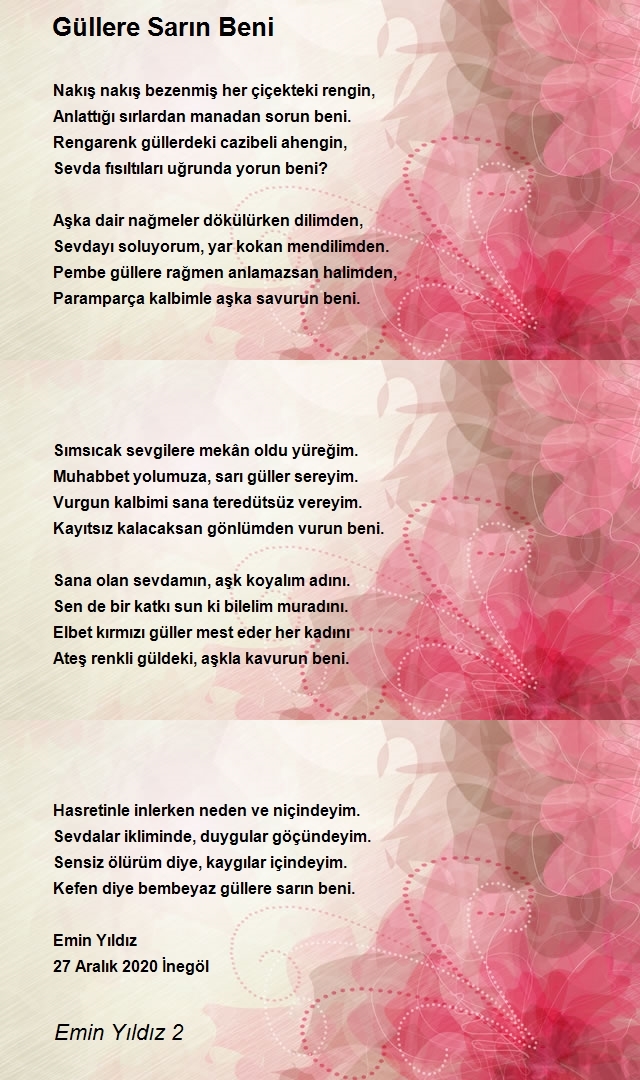 Güllere Sarın Beni

Nakış nakış bezenmiş her çiçekteki rengin,
Anlattığı sırlardan manadan sorun beni.
Rengarenk güllerdeki cazibeli ahengin,
Sevda fısıltıları uğrunda yorun beni?

Aşka dair nağmeler dökülürken dilimden,
Sevdayı soluyorum, yar kokan mendilimden.
Pembe güllere rağmen anlamazsan halimden,
Paramparça kalbimle aşka savurun beni.

Sımsıcak sevgilere mekân oldu yüreğim.
Muhabbet yolumuza, sarı güller sereyim.
Vurgun kalbimi sana teredütsüz vereyim.
Kayıtsız kalacaksan gönlümden vurun beni.

Sana olan sevdamın, aşk koyalım adını.
Sen de bir katkı sun ki bilelim muradını.
Elbet kırmızı güller mest eder her kadını
Ateş renkli güldeki, aşkla kavurun beni.

Hasretinle inlerken neden ve niçindeyim.
Sevdalar ikliminde, duygular göçündeyim.
Sensiz ölürüm diye, kaygılar içindeyim.
Kefen diye bembeyaz güllere sarın beni.

Emin Yıldız
27 Aralık 2020 İnegöl

Emin Yıldız 2